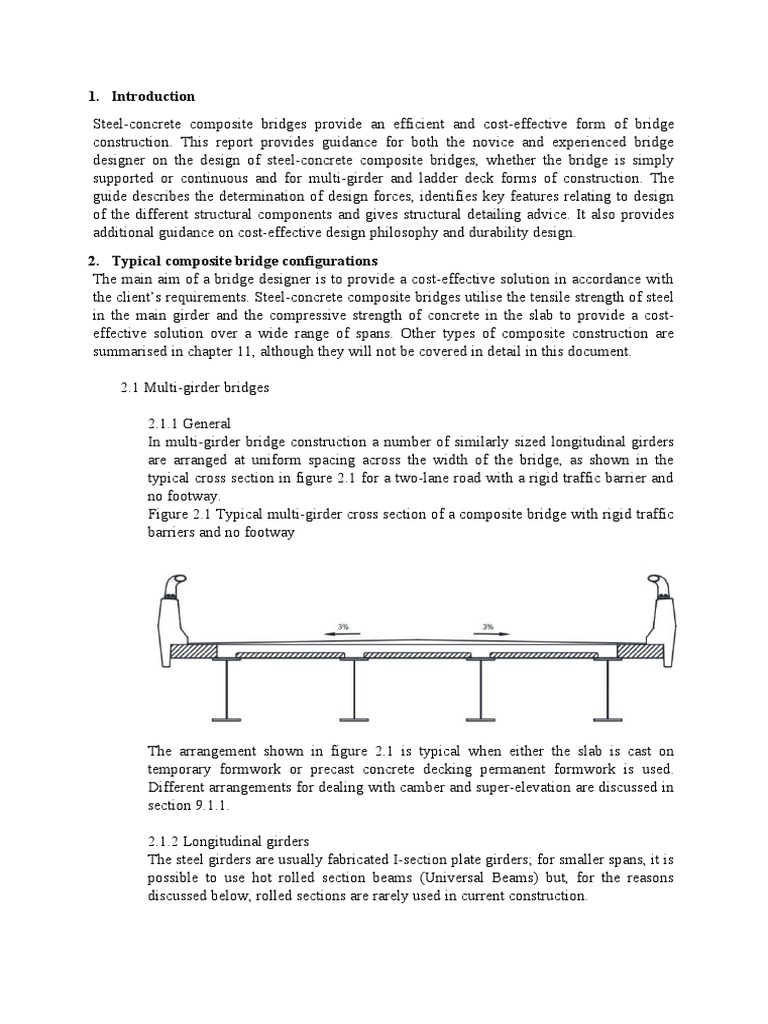 1. Introduction

Steel-concrete composite bridges provide an efficient and cost-effective form of bridge construction. This report provides guidance for both the novice and experienced bridge designer on the design of steel-concrete composite bridges, whether the bridge is simply supported or continuous and for multi-girder and ladder deck forms of construction. The guide describes the determination of design forces, identifies key features relating to design of the different structural components and gives structural detailing advice. It also provides additional guidance on cost-effective design philosophy and durability design.

2. Typical composite bridge configurations

The main aim of a bridge designer is to provide a cost-effective solution in accordance with the client's requirements. Steel-concrete composite bridges utilise the tensile strength of steel in the main girder and the compressive strength of concrete in the slab to provide a cost-effective solution over a wide range of spans. Other types of composite construction are summarised in chapter 11, although they will not be covered in detail in this document.

2.1 Multi-girder bridges

2.1.1 General

In multi-girder bridge construction a number of similarly sized longitudinal girders are arranged at uniform spacing across the width of the bridge, as shown in the typical cross section in figure 2.1 for a two-lane road with a rigid traffic barrier and no footway.

Figure 2.1 Typical multi-girder cross section of a composite bridge with rigid traffic barriers and no footway

3%

3%

The arrangement shown in figure 2.1 is typical when either the slab is cast on temporary formwork or precast concrete decking permanent formwork is used. Different arrangements for dealing with camber and super-elevation are discussed in section 9.1.1.

2.1.2 Longitudinal girders

The steel girders are usually fabricated I-section plate girders; for smaller spans, it is possible to use hot rolled section beams (Universal Beams) but, for the reasons discussed below, rolled sections are rarely used in current construction.